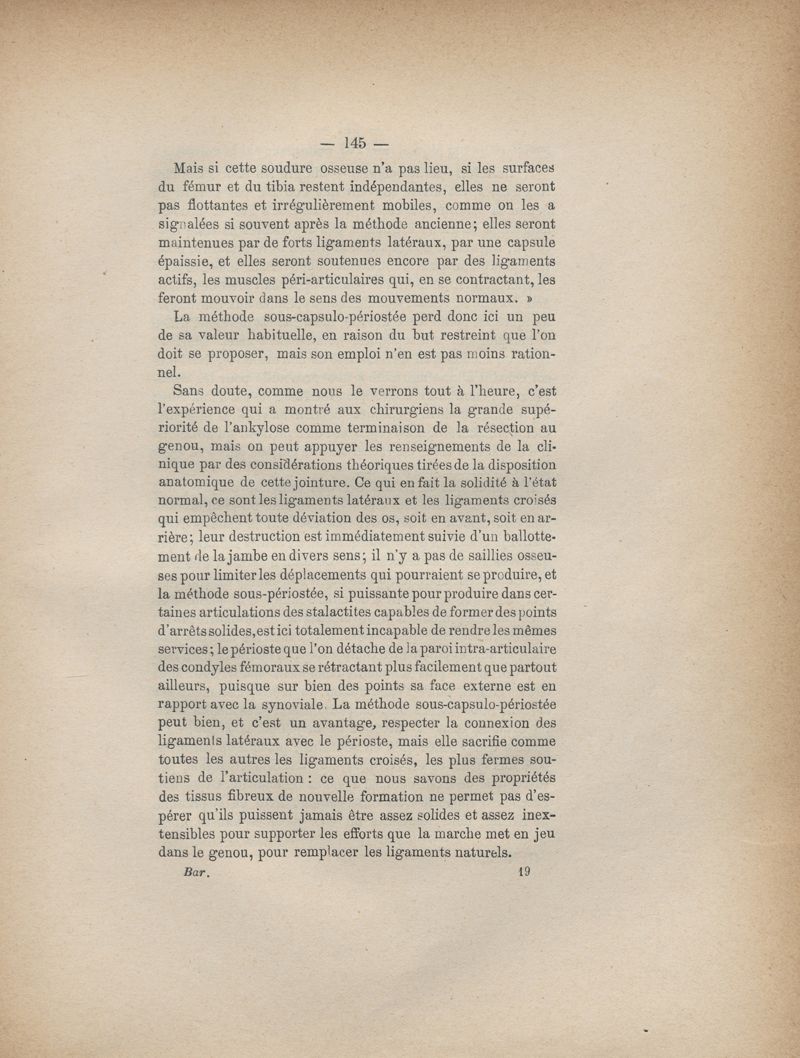 — 145 —

Mais si cette soudure osseuse n'a pas lieu, si les surfaces du fémur et du tibia restent indépendantes, elles ne seront pas flottantes et irrégulièrement mobiles, comme on les a signalées si souvent après la méthode ancienne; elles seront maintenues par de forts ligaments latéraux, par une capsule épaissie, et elles seront soutenues encore par des ligaments actifs, les muscles péri-articulaires qui, en se contractant, les feront mouvoir dans le sens des mouvements normaux. »

La méthode sous-capsulo-périostée perd donc ici un peu de sa valeur habituelle, en raison du but restreint que l'on doit se proposer, mais son emploi n'en est pas moins rationnel.

Sans doute, comme nous le verrons tout à l'heure, c'est l'expérience qui a montré aux chirurgiens la grande supériorité de l'ankylose comme terminaison de la résection au genou, mais on peut appuyer les renseignements de la clinique par des considérations théoriques tirées de la disposition anatomique de cette jointure. Ce qui en fait la solidité à l'état normal, ce sont les ligaments latéraux et les ligaments croisés qui empêchent toute déviation des os, soit en avant, soit en arrière; leur destruction est immédiatement suivie d'un ballottement de la jambe en divers sens; il n'y a pas de saillies osseuses pour limiter les déplacements qui pourraient se produire, et la méthode sous-périostée, si puissante pour produire dans certaines articulations des stalactites capables de former des points d'arrêts solides, est ici totalement incapable de rendre les mêmes services; le périoste que l'on détache de la paroi intra-articulaire des condyles fémoraux se rétractant plus facilement que partout ailleurs, puisque sur bien des points sa face externe est en rapport avec la synoviale. La méthode sous-capsulo-périostée peut bien, et c'est un avantage, respecter la connexion des ligaments latéraux avec le périoste, mais elle sacrifie comme toutes les autres les ligaments croisés, les plus fermes soutiens de l'articulation : ce que nous savons des propriétés des tissus fibreux de nouvelle formation ne permet pas d'espérer qu'ils puissent jamais être assez solides et assez inextensibles pour supporter les efforts que la marche met en jeu dans le genou, pour remplacer les ligaments naturels.

Bar. 19